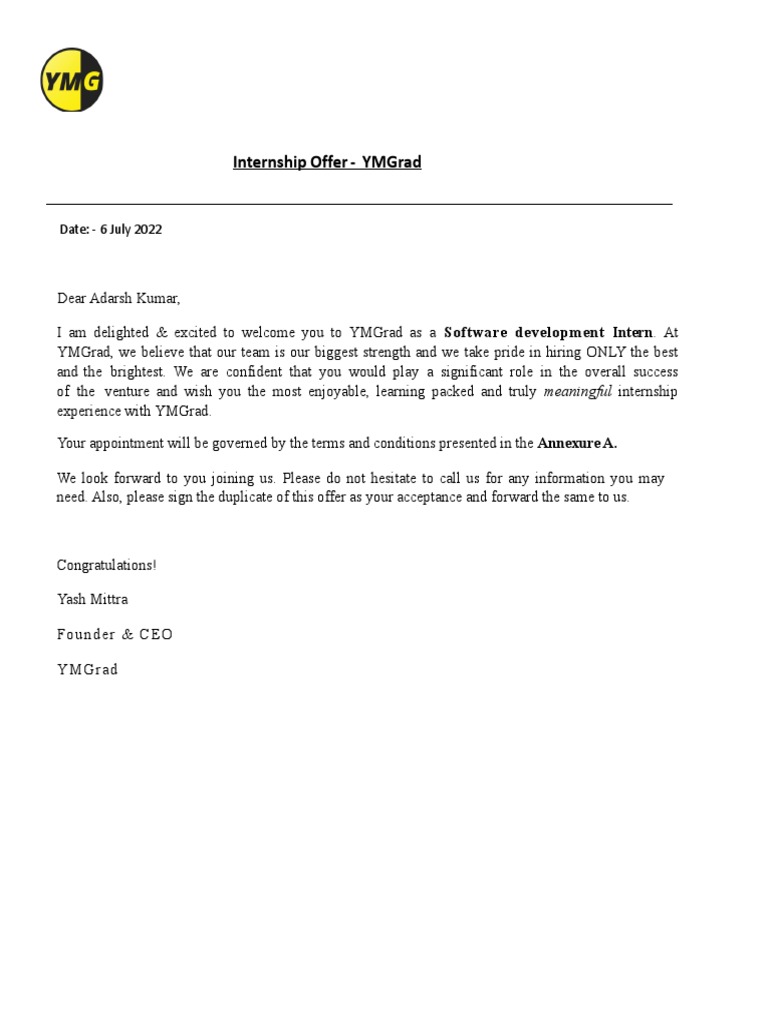 YMG

Internship Offer - YMGrad

Date: - 6 July 2022

Dear Adarsh Kumar,

I am delighted & excited to welcome you to YMGrad as a Software development Intern. At YMGrad, we believe that our team is our biggest strength and we take pride in hiring ONLY the best and the brightest. We are confident that you would play a significant role in the overall success of the venture and wish you the most enjoyable, learning packed and truly meaningful internship experience with YMGrad.

Your appointment will be governed by the terms and conditions presented in the Annexure A.

We look forward to you joining us. Please do not hesitate to call us for any information you may need. Also, please sign the duplicate of this offer as your acceptance and forward the same to us.

Congratulations!

Yash Mittra

Founder & CEO

YMGrad